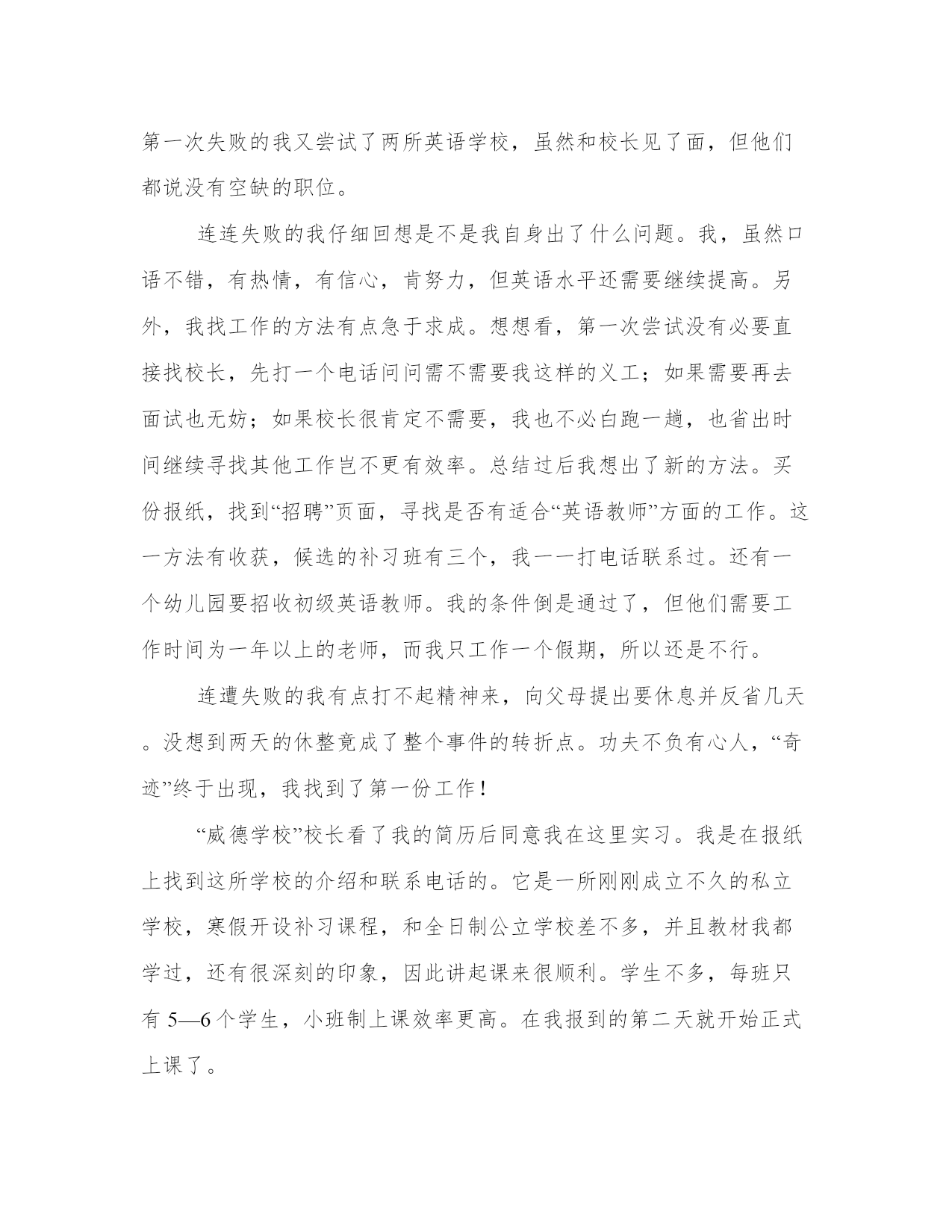 第一次失败的我又尝试了两所英语学校，虽然和校长见了面，但他们都说没有空缺的职位。

连连失败的我仔细回想是不是我自身出了什么问题。我，虽然口语不错，有热情，有信心，肯努力，但英语水平还需要继续提高。另外，我找工作的方法有点急于求成。想想看，第一次尝试没有必要直接找校长，先打一个电话问问需不需要我这样的义工；如果需要再去面试也无妨；如果校长很肯定不需要，我也不必白跑一趟，也省出时间继续寻找其他工作岂不更有效率。总结过后我想出了新的方法。买份报纸，找到“招聘”页面，寻找是否有适合“英语教师”方面的工作。这一方法有收获，候选的补习班有三个，我一一打电话联系过。还有一个幼儿园要招收初级英语教师。我的条件倒是通过了，但他们需要工作时间为一年以上的老师，而我只工作一个假期，所以还是不行。

连遭失败的我有点打不起精神来，向父母提出要休息并反省几天。没想到两天的休整竟成了整个事件的转折点。功夫不负有心人，“奇迹”终于出现，我找到了第一份工作！

“威德学校”校长看了我的简历后同意我在这里实习。我是在报纸上找到这所学校的介绍和联系电话的。它是一所刚刚成立不久的私立学校，寒假开设补习课程，和全日制公立学校差不多，并且教材我都学过，还有很深刻的印象，因此讲起课来很顺利。学生不多，每班只有 5—6 个学生，小班制上课效率更高。在我报到的第二天就开始正式上课了。